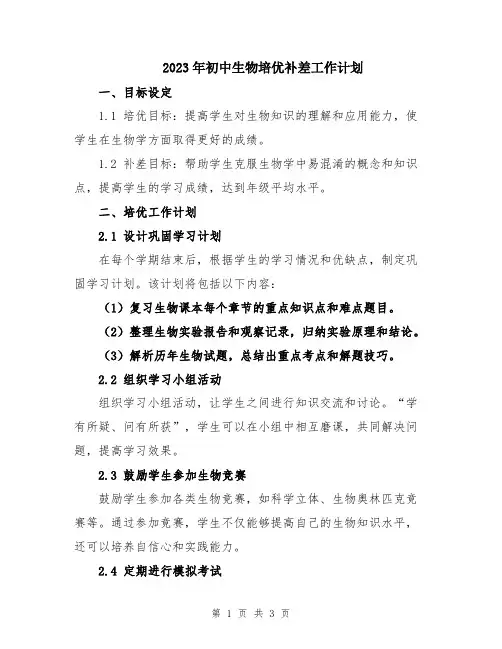 2023年初中生物培优补差工作计划

一、目标设定

1.1 培优目标：提高学生对生物知识的理解和应用能力，使学生在生物学方面取得更好的成绩。

1.2 补差目标：帮助学生克服生物学中易混淆的概念和知识点，提高学生的学习成绩，达到年级平均水平。

二、培优工作计划

2.1 设计巩固学习计划

在每个学期结束后，根据学生的学习情况和优缺点，制定巩固学习计划。该计划将包括以下内容：

（1）复习生物课本每个章节的重点知识点和难点题目。

（2）整理生物实验报告和观察记录，归纳实验原理和结论。

（3）解析历年生物试题，总结出重点考点和解题技巧。

2.2 组织学习小组活动

组织学习小组活动，让学生之间进行知识交流和讨论。“学有所疑、问有所获”，学生可以在小组中相互磨课，共同解决问题，提高学习效果。

2.3 鼓励学生参加生物竞赛

鼓励学生参加各类生物竞赛，如科学立体、生物奥林匹克竞赛等。通过参加竞赛，学生不仅能够提高自己的生物知识水平，还可以培养自信心和实践能力。

2.4 定期进行模拟考试

第 1 页 共 3 页